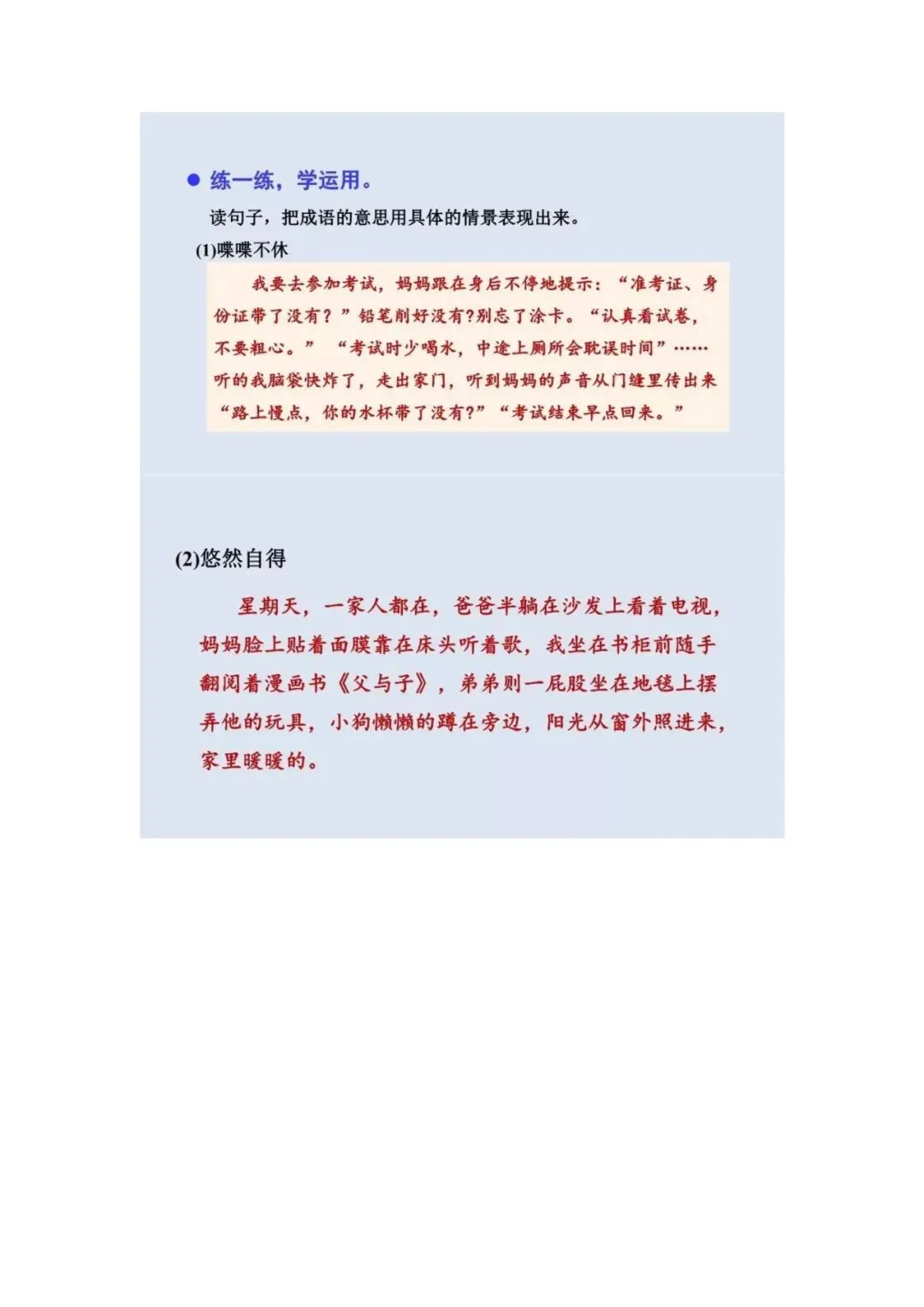 ● 练一练，学运用。

读句子，把成语的意思用具体的情景表现出来。

(1)喋喋不休

我要去参加考试，妈妈跟在身后不停地提示：“准考证、身份证带了没有？”铅笔削好没有?别忘了涂卡。“认真看试卷，不要粗心。” “考试时少喝水，中途上厕所会耽误时间”……听的我脑袋快炸了，走出家门，听到妈妈的声音从门缝里传出来“路上慢点，你的水杯带了没有?”“考试结束早点回来。”

(2)悠然自得

星期天，一家人都在，爸爸半躺在沙发上看着电视，妈妈脸上贴着面膜靠在床头听着歌，我坐在书柜前随手翻阅着漫画书《父与子》，弟弟则一屁股坐在地毯上摆弄他的玩具，小狗懒懒的蹲在旁边，阳光从窗外照进来，家里暖暖的。